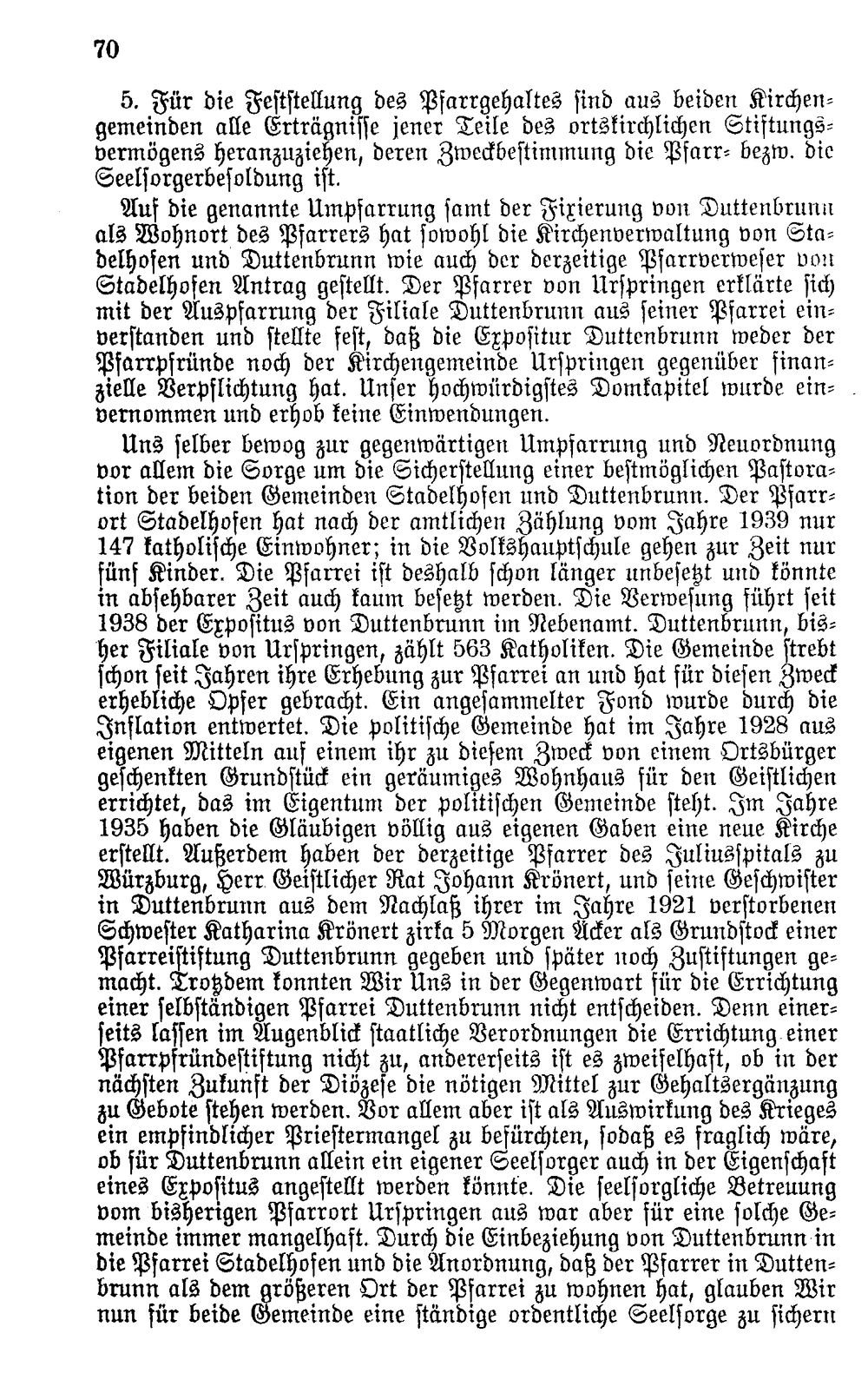 70

5. Für die Feststellung des Pfarrgehaltes sind aus beiden Kirchengemeinden alle Erträgnisse jener Teile des ortskirchlichen Stiftungsvermögens heranzuziehen, deren Zweckbestimmung die Pfarr- bezw. die Seelsorgerbesoldung ist.

Auf die genannte Umpfarrung samt der Fixierung von Duttenbrunn als Wohnort des Pfarrers hat sowohl die Kirchenverwaltung von Stadelhofen und Duttenbrunn wie auch der derzeitige Pfarrverweser von Stadelhofen Antrag gestellt. Der Pfarrer von Urspringen erklärte sich mit der Auspfarrung der Filiale Duttenbrunn aus seiner Pfarrei einverstanden und stellte fest, daß die Expositur Duttenbrunn weder der Pfarrpfründe noch der Kirchengemeinde Urspringen gegenüber finanzielle Verpflichtung hat. Unser hochwürdigstes Domkapitel wurde einvernommen und erhob keine Einwendungen.

Uns selber bewog zur gegenwärtigen Umpfarrung und Neuordnung vor allem die Sorge um die Sicherstellung einer bestmöglichen Pastoration der beiden Gemeinden Stadelhofen und Duttenbrunn. Der Pfarrort Stadelhofen hat nach der amtlichen Zählung vom Jahre 1939 nur 147 katholische Einwohner; in die Volkshauptschule gehen zur Zeit nur fünf Kinder. Die Pfarrei ist deshalb schon länger unbesetzt und könnte in absehbarer Zeit auch kaum besetzt werden. Die Verwesung führt seit 1938 der Expositus von Duttenbrunn im Nebenamt. Duttenbrunn, bisher Filiale von Urspringen, zählt 563 Katholiken. Die Gemeinde strebt schon seit Jahren ihre Erhebung zur Pfarrei an und hat für diesen Zweck erhebliche Opfer gebracht. Ein angesammelter Fond wurde durch die Inflation entwertet. Die politische Gemeinde hat im Jahre 1928 aus eigenen Mitteln auf einem ihr zu diesem Zweck von einem Ortsbürger geschenkten Grundstück ein geräumiges Wohnhaus für den Geistlichen errichtet, das im Eigentum der politischen Gemeinde steht. Im Jahre 1935 haben die Gläubigen völlig aus eigenen Gaben eine neue Kirche erstellt. Außerdem haben der derzeitige Pfarrer des Juliusspitals zu Würzburg, Herr Geistlicher Rat Johann Krönert, und seine Geschwister in Duttenbrunn aus dem Nachlaß ihrer im Jahre 1921 verstorbenen Schwester Katharina Krönert zirka 5 Morgen Äcker als Grundstock einer Pfarreistiftung Duttenbrunn gegeben und später noch Zustiftungen gemacht. Trotzdem konnten Wir Uns in der Gegenwart für die Errichtung einer selbständigen Pfarrei Duttenbrunn nicht entscheiden. Denn einerseits lassen im Augenblick staatliche Verordnungen die Errichtung einer Pfarrpfründestiftung nicht zu, andererseits ist es zweifelhaft, ob in der nächsten Zukunft der Diözese die nötigen Mittel zur Gehaltsergänzung zu Gebote stehen werden. Vor allem aber ist als Auswirkung des Krieges ein empfindlicher Priestermangel zu befürchten, sodaß es fraglich wäre, ob für Duttenbrunn allein ein eigener Seelsorger auch in der Eigenschaft eines Expositus angestellt werden könnte. Die seelsorgliche Betreuung vom bisherigen Pfarrort Urspringen aus war aber für eine solche Gemeinde immer mangelhaft. Durch die Einbeziehung von Duttenbrunn in die Pfarrei Stadelhofen und die Anordnung, daß der Pfarrer in Duttenbrunn als dem größeren Ort der Pfarrei zu wohnen hat, glauben Wir nun für beide Gemeinde eine ständige ordentliche Seelsorge zu sichern